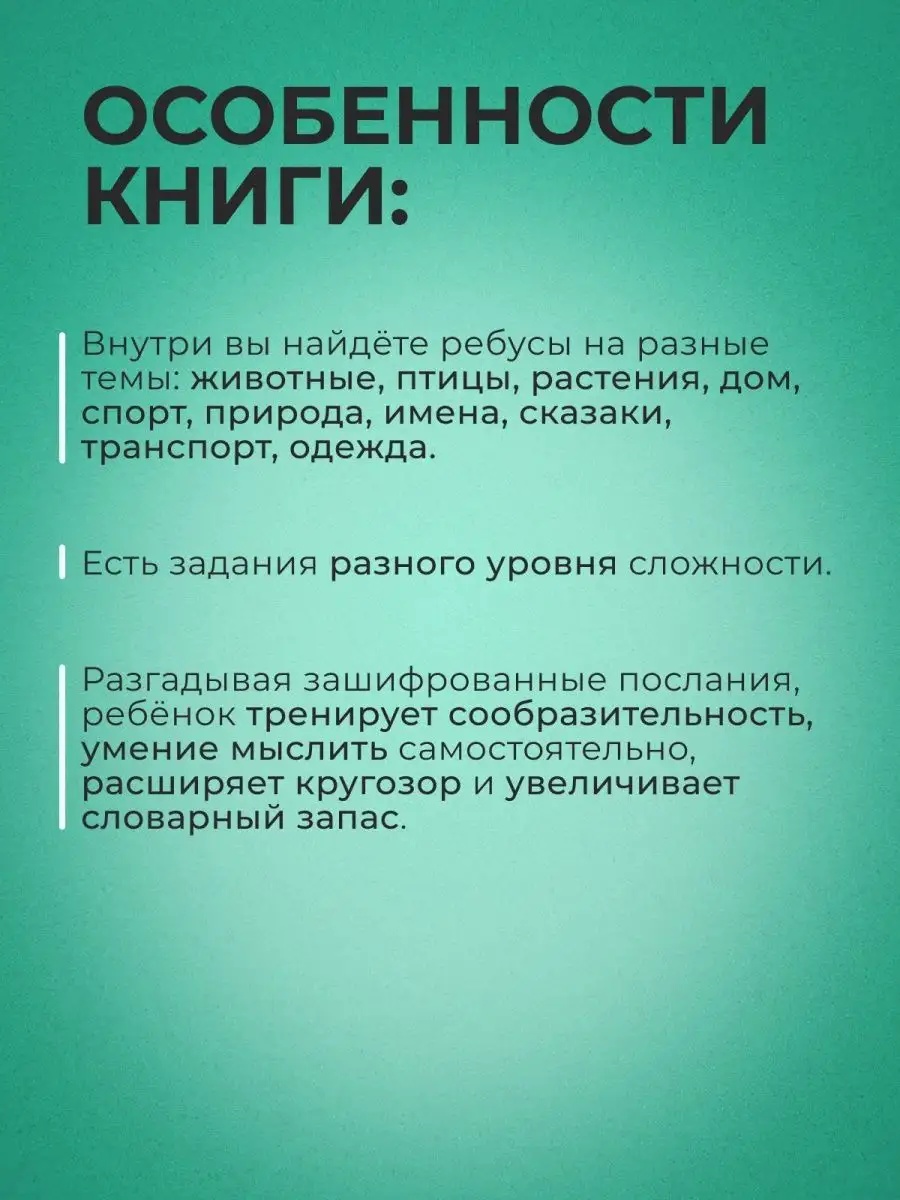 ОСОБЕННОСТИ КНИГИ:

Внутри вы найдёте ребусы на разные темы: животные, птицы, растения, дом, спорт, природа, имена, сказаки, транспорт, одежда.

Есть задания разного уровня сложности.

Разгадывая зашифрованные послания, ребёнок тренирует сообразительность, умение мыслить самостоятельно, расширяет кругозор и увеличивает словарный запас.